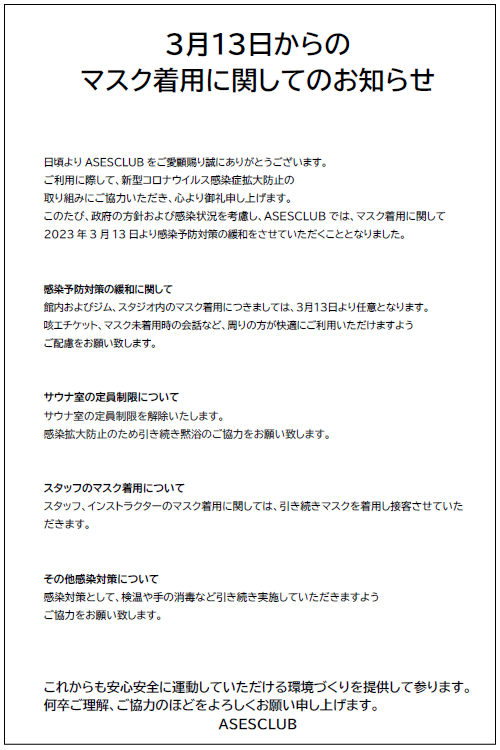 3月13日からの
マスク着用に関してのお知らせ

日頃より ASESCLUB をご愛顧賜り誠にありがとうございます。
ご利用に際して、新型コロナウイルス感染症拡大防止の
取り組みにご協力いただき、心より御礼申し上げます。
このたび、政府の方針および感染状況を考慮し、ASESCLUB では、マスク着用に関して
2023 年 3 月 13 日より感染予防対策の緩和をさせていただくこととなりました。

感染予防対策の緩和に関して
館内およびジム、スタジオ内のマスク着用につきましては、3月13日より任意となります。
咳エチケット、マスク未着用時の会話など、周りの方が快適にご利用いただけますよう
ご配慮をお願い致します。

サウナ室の定員制限について
サウナ室の定員制限を解除いたします。
感染拡大防止のため引き続き黙浴のご協力をお願い致します。

スタッフのマスク着用について
スタッフ、インストラクターのマスク着用に関しては、引き続きマスクを着用し接客させていただきます。

その他感染対策について
感染対策として、検温や手の消毒など引き続き実施していただきますよう
ご協力をお願い致します。

これからも安心安全に運動していただける環境づくりを提供して参ります。
何卒ご理解、ご協力のほどをよろしくお願い申し上げます。
ASESCLUB